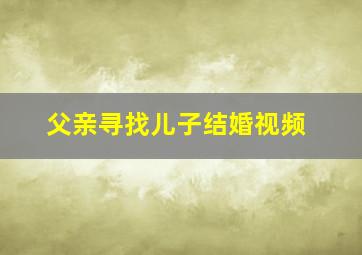 父亲寻找儿子结婚视频